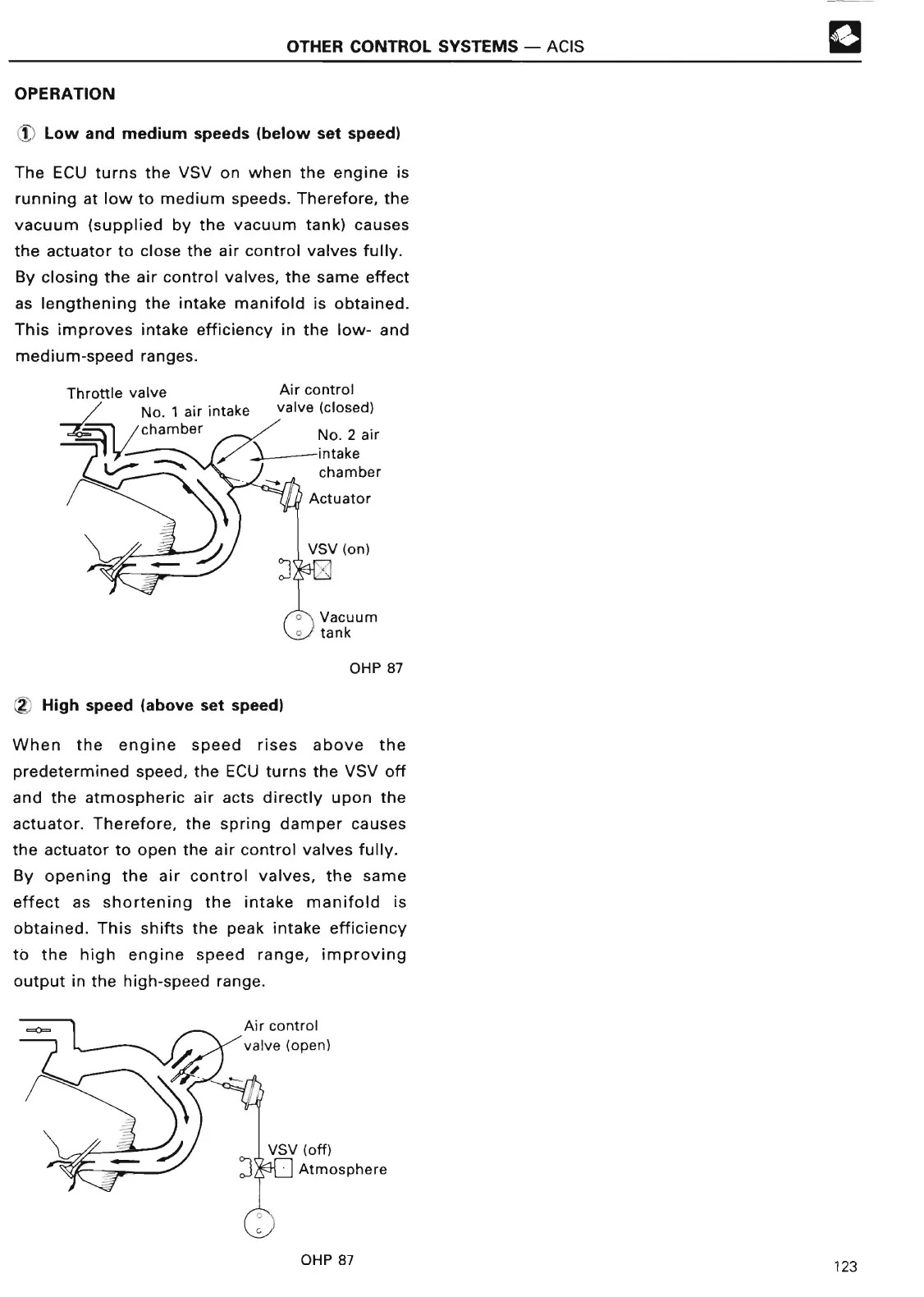 OTHER CONTROL SYSTEMS — ACIS

OPERATION

① Low and medium speeds (below set speed)

The ECU turns the VSV on when the engine is running at low to medium speeds. Therefore, the vacuum (supplied by the vacuum tank) causes the actuator to close the air control valves fully. By closing the air control valves, the same effect as lengthening the intake manifold is obtained. This improves intake efficiency in the low- and medium-speed ranges.

Throttle valve
No. 1 air intake chamber
Air control valve (closed)
No. 2 air intake chamber
Actuator
VSV (on)
Vacuum tank

OHP 87

② High speed (above set speed)

When the engine speed rises above the predetermined speed, the ECU turns the VSV off and the atmospheric air acts directly upon the actuator. Therefore, the spring damper causes the actuator to open the air control valves fully. By opening the air control valves, the same effect as shortening the intake manifold is obtained. This shifts the peak intake efficiency to the high engine speed range, improving output in the high-speed range.

Air control valve (open)
VSV (off)
Atmosphere

OHP 87

123